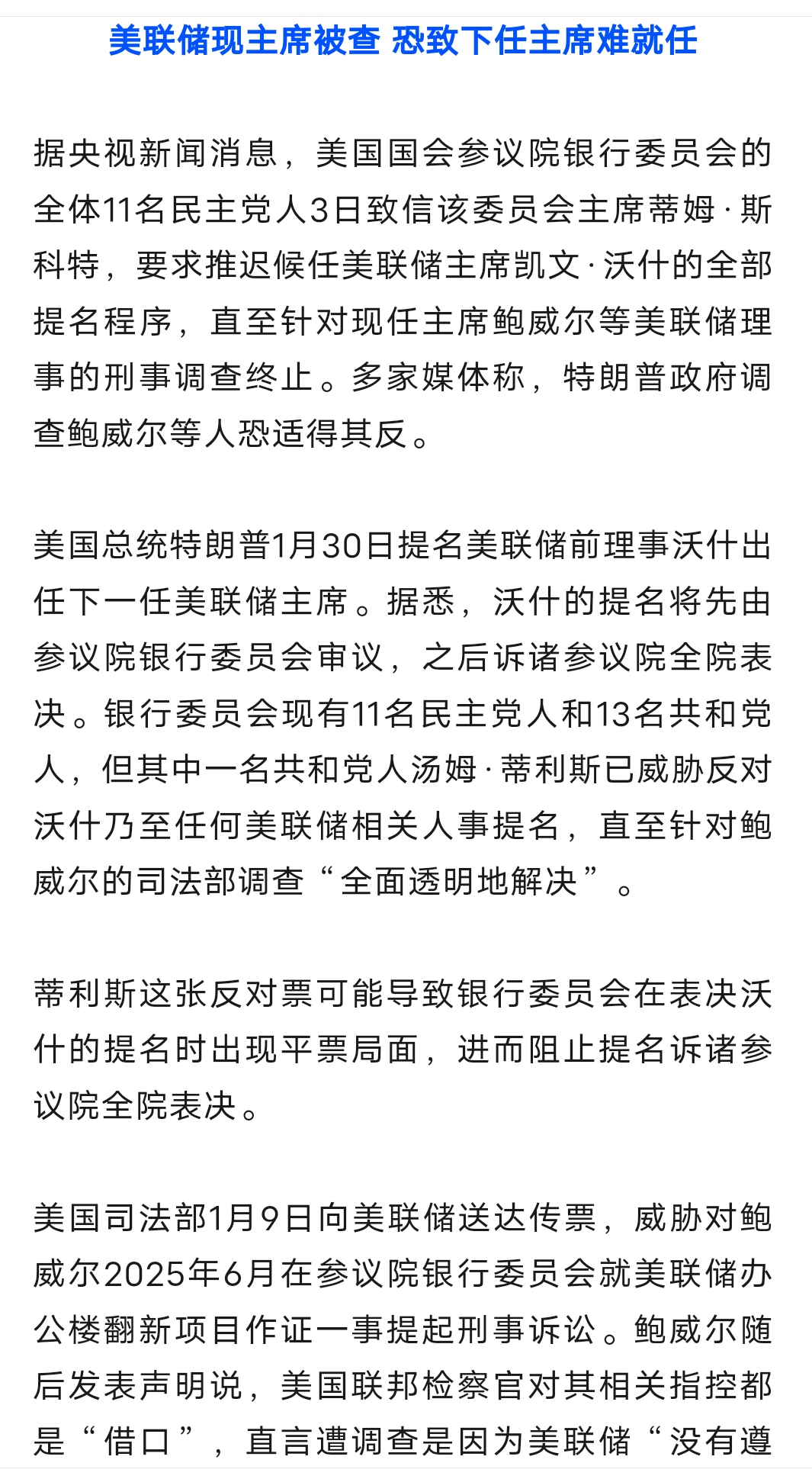 美联储现主席被查 恐致下任主席难就任

据央视新闻消息，美国国会参议院银行委员会的全体11名民主党人3日致信该委员会主席蒂姆·斯科特，要求推迟候任美联储主席凯文·沃什的全部提名程序，直至针对现任主席鲍威尔等美联储理事的刑事调查终止。多家媒体称，特朗普政府调查鲍威尔等人恐适得其反。

美国总统特朗普1月30日提名美联储前理事沃什出任下一任美联储主席。据悉，沃什的提名将先由参议院银行委员会审议，之后诉诸参议院全院表决。银行委员会现有11名民主党人和13名共和党人，但其中一名共和党人汤姆·蒂利斯已威胁反对沃什乃至任何美联储相关人事提名，直至针对鲍威尔的司法部调查“全面透明地解决”。

蒂利斯这张反对票可能导致银行委员会在表决沃什的提名时出现平票局面，进而阻止提名诉诸参议院全院表决。

美国司法部1月9日向美联储送达传票，威胁对鲍威尔2025年6月在参议院银行委员会就美联储办公楼翻新项目作证一事提起刑事诉讼。鲍威尔随后发表声明说，美国联邦检察官对其相关指控都是“借口”，直言遭调查是因为美联储“没有遵